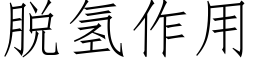 脱氢作用